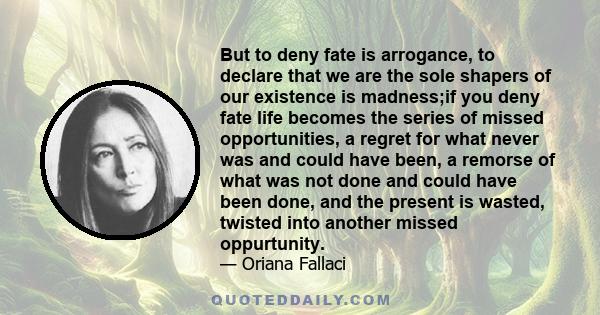 But to deny fate is arrogance, to declare that we are the sole shapers of our existence is madness;if you deny fate life becomes the series of missed opportunities, a regret for what never was and could have been, a remorse of what was not done and could have been done, and the present is wasted, twisted into another missed oppurtunity.
— Oriana Fallaci

QUOTEDDAILY.COM